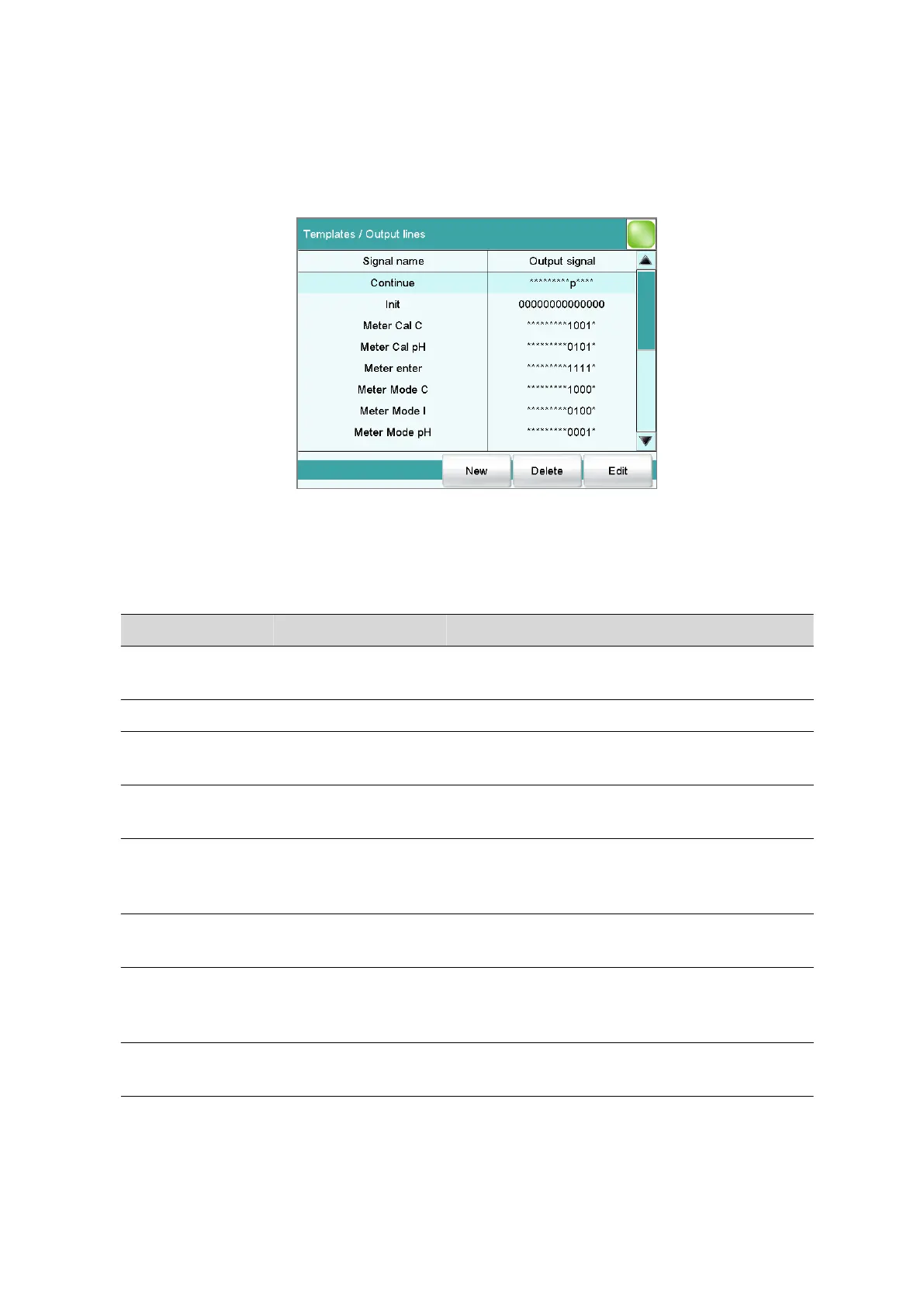 Templates / Output lines

| Signal name | Output signal |
|---|---|
| Continue | *********p**** |
| Init | 00000000000000 |
| Meter Cal C | *********1001* |
| Meter Cal pH | *********0101* |
| Meter enter | *********1111* |
| Meter Mode C | *********1000* |
| Meter Mode I | *********0100* |
| Meter Mode pH | *********0001* |

New
Delete
Edit